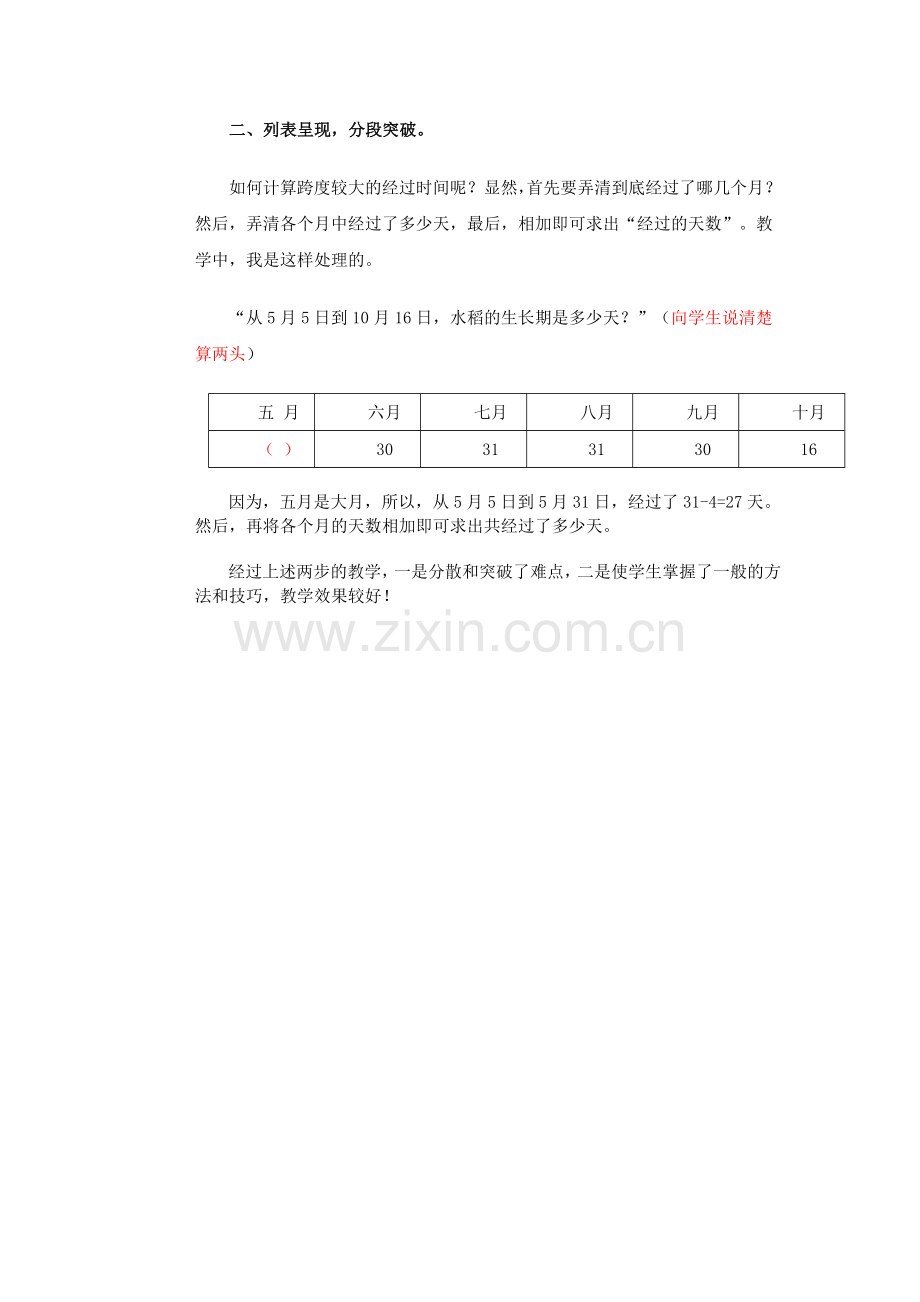 二、列表呈现，分段突破。

如何计算跨度较大的经过时间呢？显然，首先要弄清到底经过了哪几个月？然后，弄清各个月中经过了多少天，最后，相加即可求出“经过的天数”。教学中，我是这样处理的。

“从 5 月 5 日到 10 月 16 日，水稻的生长期是多少天？”（向学生说清楚算两头）

| 五 月 | 六月 | 七月 | 八月 | 九月 | 十月 |
|---|---|---|---|---|---|
| （ ） | 30 | 31 | 31 | 30 | 16 |

因为，五月是大月，所以，从 5 月 5 日到 5 月 31 日，经过了 31-4=27 天。然后，再将各个月的天数相加即可求出共经过了多少天。

经过上述两步的教学，一是分散和突破了难点，二是使学生掌握了一般的方法和技巧，教学效果较好！

www.zixin.com.cn